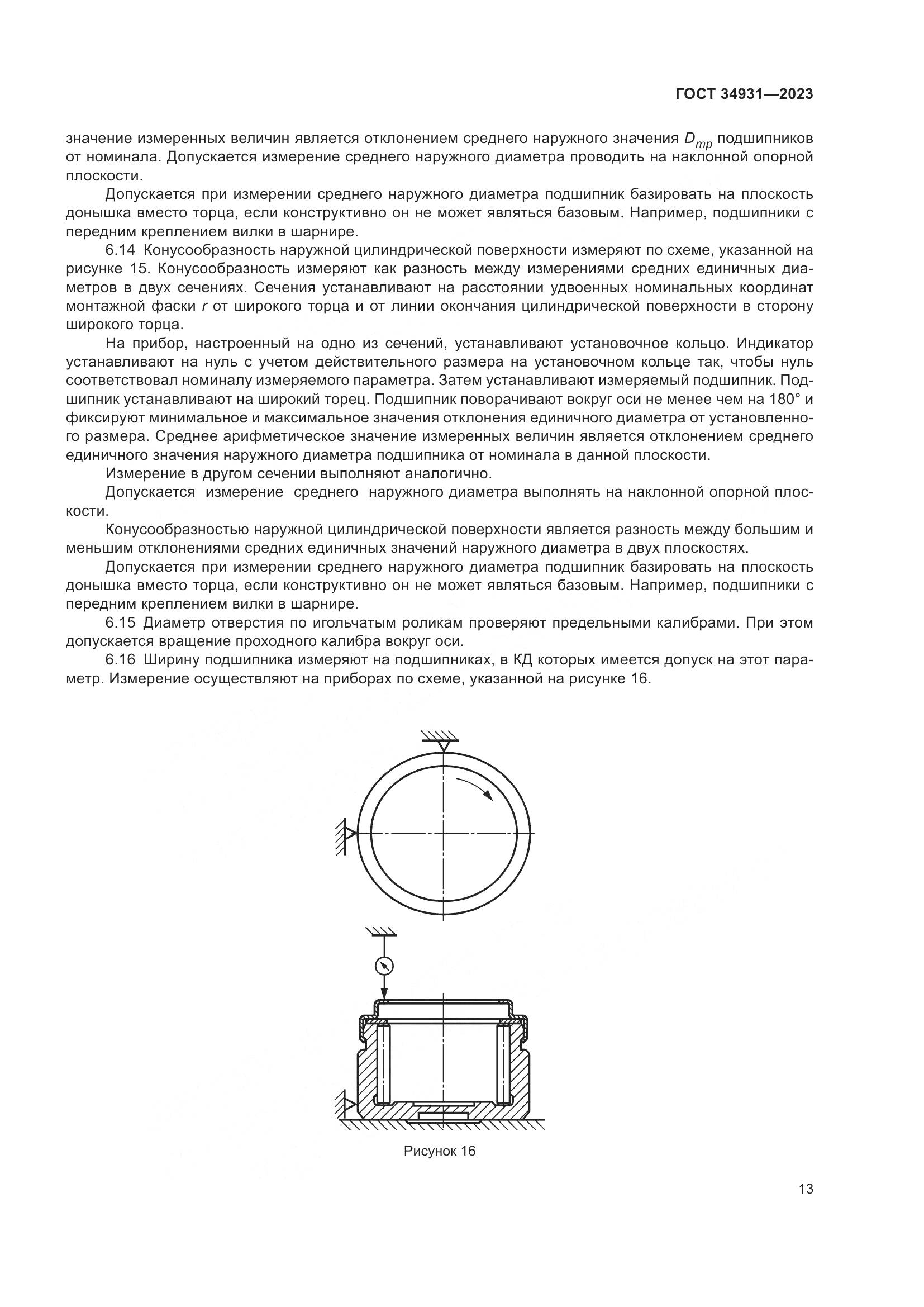 ГОСТ 34931—2023

значение измеренных величин является отклонением среднего наружного значения $D_{mp}$ подшипников от номинала. Допускается измерение среднего наружного диаметра проводить на наклонной опорной плоскости.

Допускается при измерении среднего наружного диаметра подшипник базировать на плоскость донышка вместо торца, если конструктивно он не может являться базовым. Например, подшипники с передним креплением вилки в шарнире.

6.14 Конусообразность наружной цилиндрической поверхности измеряют по схеме, указанной на рисунке 15. Конусообразность измеряют как разность между измерениями средних единичных диаметров в двух сечениях. Сечения устанавливают на расстоянии удвоенных номинальных координат монтажной фаски $r$ от широкого торца и от линии окончания цилиндрической поверхности в сторону широкого торца.

На прибор, настроенный на одно из сечений, устанавливают установочное кольцо. Индикатор устанавливают на нуль с учетом действительного размера на установочном кольце так, чтобы нуль соответствовал номиналу измеряемого параметра. Затем устанавливают измеряемый подшипник. Подшипник устанавливают на широкий торец. Подшипник поворачивают вокруг оси не менее чем на 180° и фиксируют минимальное и максимальное значения отклонения единичного диаметра от установленного размера. Среднее арифметическое значение измеренных величин является отклонением среднего единичного значения наружного диаметра подшипника от номинала в данной плоскости.

Измерение в другом сечении выполняют аналогично.

Допускается измерение среднего наружного диаметра выполнять на наклонной опорной плоскости.

Конусообразностью наружной цилиндрической поверхности является разность между большим и меньшим отклонениями средних единичных значений наружного диаметра в двух плоскостях.

Допускается при измерении среднего наружного диаметра подшипник базировать на плоскость донышка вместо торца, если конструктивно он не может являться базовым. Например, подшипники с передним креплением вилки в шарнире.

6.15 Диаметр отверстия по игольчатым роликам проверяют предельными калибрами. При этом допускается вращение проходного калибра вокруг оси.

6.16 Ширину подшипника измеряют на подшипниках, в КД которых имеется допуск на этот параметр. Измерение осуществляют на приборах по схеме, указанной на рисунке 16.

Рисунок 16

13